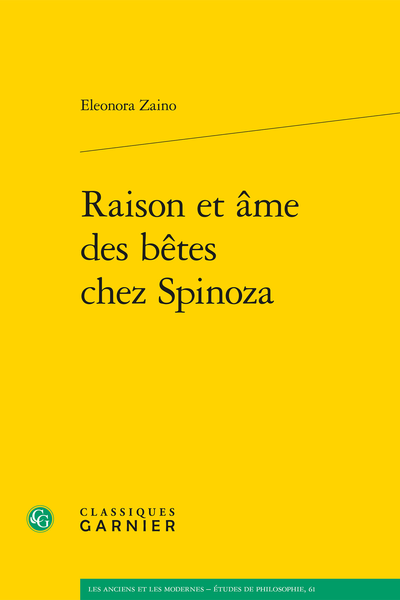 Eleonora Zaino

Raison et âme des bêtes chez Spinoza

CG

CLASSIQUES
GARNIER

LES ANCIENS ET LES MODERNES – ÉTUDES DE PHILOSOPHIE, 61